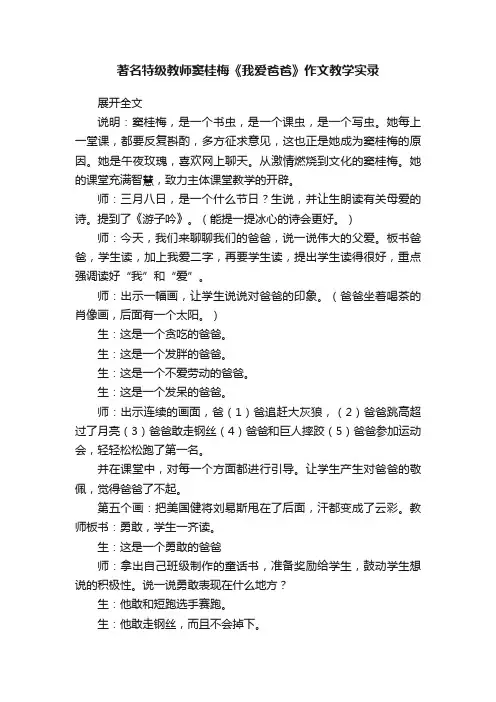 著名特级教师窦桂梅《我爱爸爸》作文教学实录

展开全文

说明：窦桂梅，是一个书虫，是一个课虫，是一个写虫。她每上一堂课，都要反复斟酌，多方征求意见，这也正是她成为窦桂梅的原因。她是午夜玫瑰，喜欢网上聊天。从激情燃烧到文化的窦桂梅。她的课堂充满智慧，致力主体课堂教学的开辟。

师：三月八日，是一个什么节日？生说，并让生朗读有关母爱的诗。提到了《游子吟》。（能提一提冰心的诗会更好。）

师：今天，我们来聊聊我们的爸爸，说一说伟大的父爱。板书爸爸，学生读，加上我爱二字，再要学生读，提出学生读得很好，重点强调读好“我”和“爱”。

师：出示一幅画，让学生说说对爸爸的印象。（爸爸坐着喝茶的肖像画，后面有一个太阳。）

生：这是一个贪吃的爸爸。

生：这是一个发胖的爸爸。

生：这是一个不爱劳动的爸爸。

生：这是一个发呆的爸爸。

师：出示连续的画面，爸（1）爸追赶大灰狼，（2）爸爸跳高超过了月亮（3）爸爸敢走钢丝（4）爸爸和巨人摔跤（5）爸爸参加运动会，轻轻松松跑了第一名。

并在课堂中，对每一个方面都进行引导。让学生产生对爸爸的敬佩，觉得爸爸了不起。

第五个画：把美国健将刘易斯甩在了后面，汗都变成了云彩。教师板书：勇敢，学生一齐读。

生：这是一个勇敢的爸爸

师：拿出自己班级制作的童话书，准备奖励给学生，鼓动学生想说的积极性。说一说勇敢表现在什么地方？

生：他敢和短跑选手赛跑。

生：他敢走钢丝，而且不会掉下。